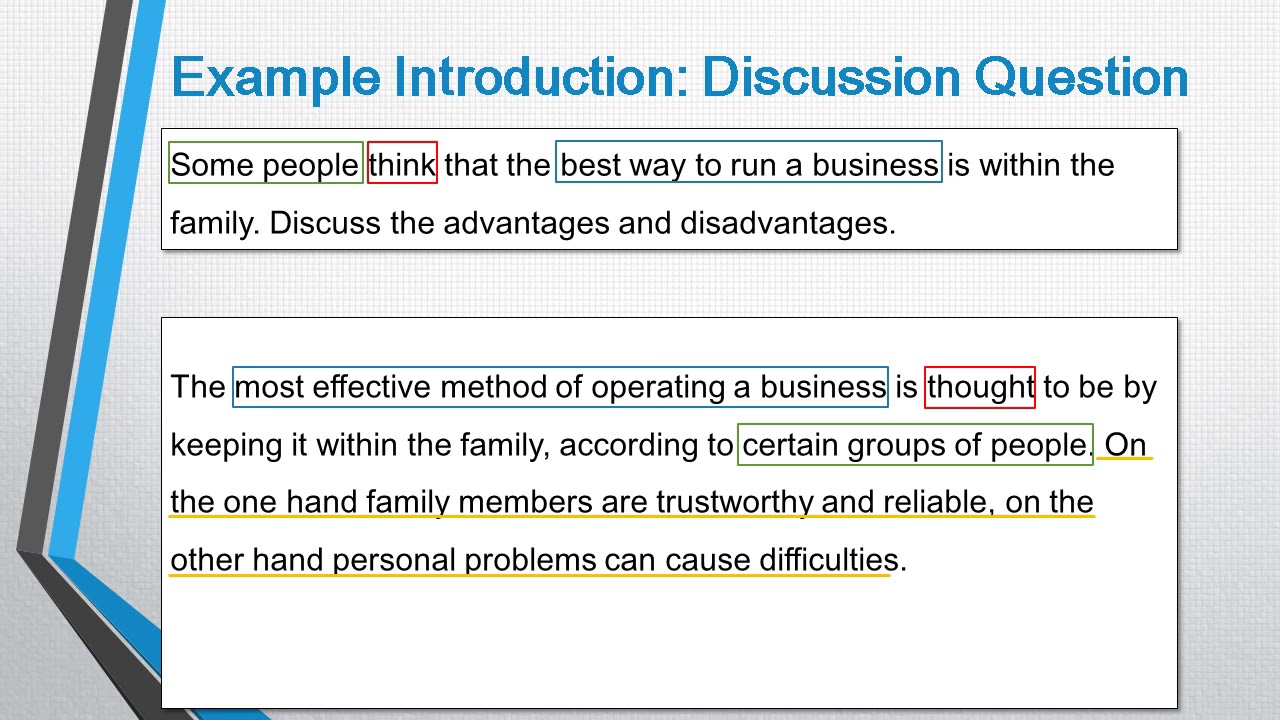 Example Introduction: Discussion Question

Some people think that the best way to run a business is within the family. Discuss the advantages and disadvantages.

The most effective method of operating a business is thought to be by keeping it within the family, according to certain groups of people. On the one hand family members are trustworthy and reliable, on the other hand personal problems can cause difficulties.